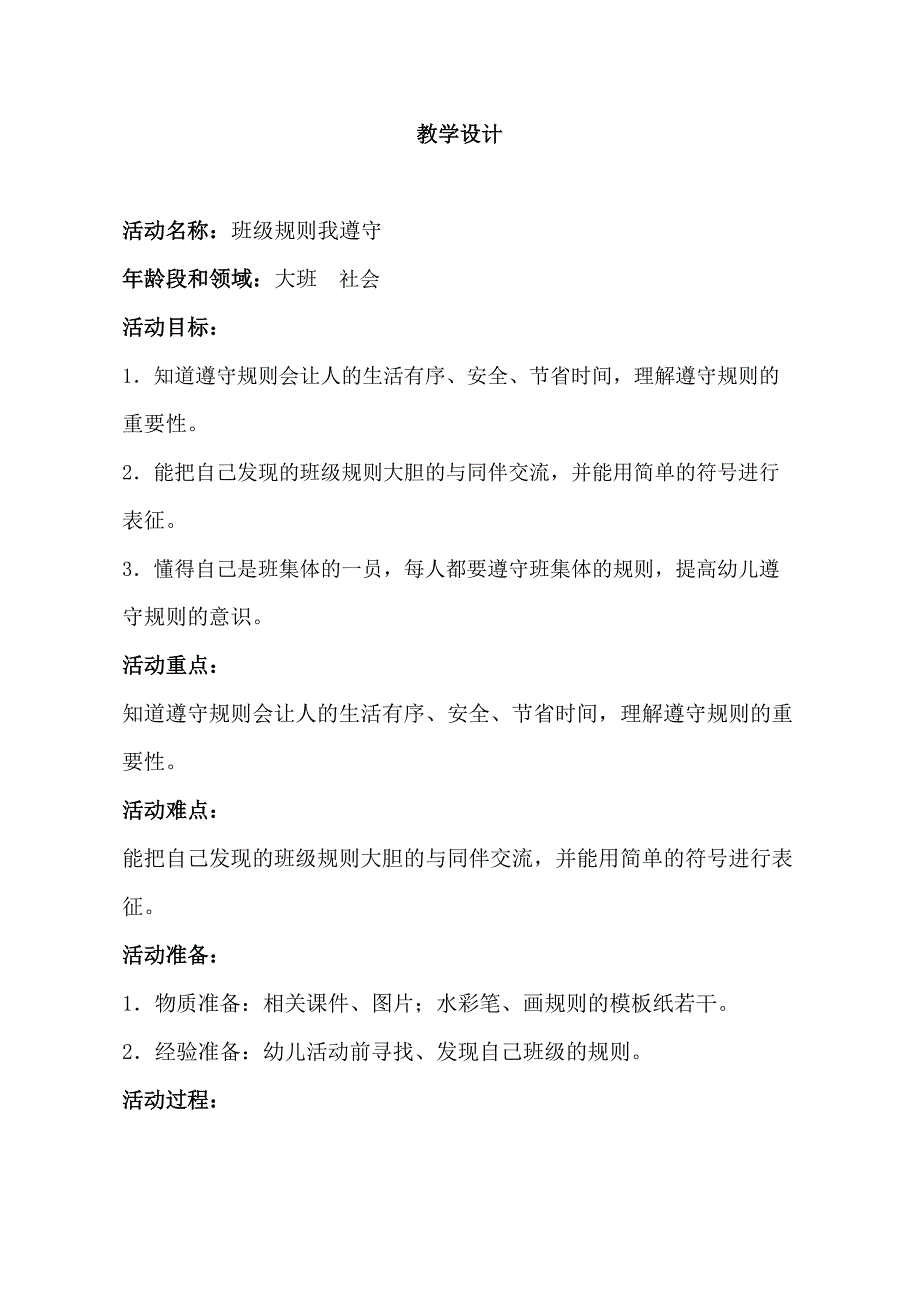 教学设计

活动名称：班级规则我遵守

年龄段和领域：大班　社会

活动目标：

1．知道遵守规则会让人的生活有序、安全、节省时间，理解遵守规则的重要性。

2．能把自己发现的班级规则大胆的与同伴交流，并能用简单的符号进行表征。

3．懂得自己是班集体的一员，每人都要遵守班集体的规则，提高幼儿遵守规则的意识。

活动重点：

知道遵守规则会让人的生活有序、安全、节省时间，理解遵守规则的重要性。

活动难点：

能把自己发现的班级规则大胆的与同伴交流，并能用简单的符号进行表征。

活动准备：

1．物质准备：相关课件、图片；水彩笔、画规则的模板纸若干。

2．经验准备：幼儿活动前寻找、发现自己班级的规则。

活动过程：